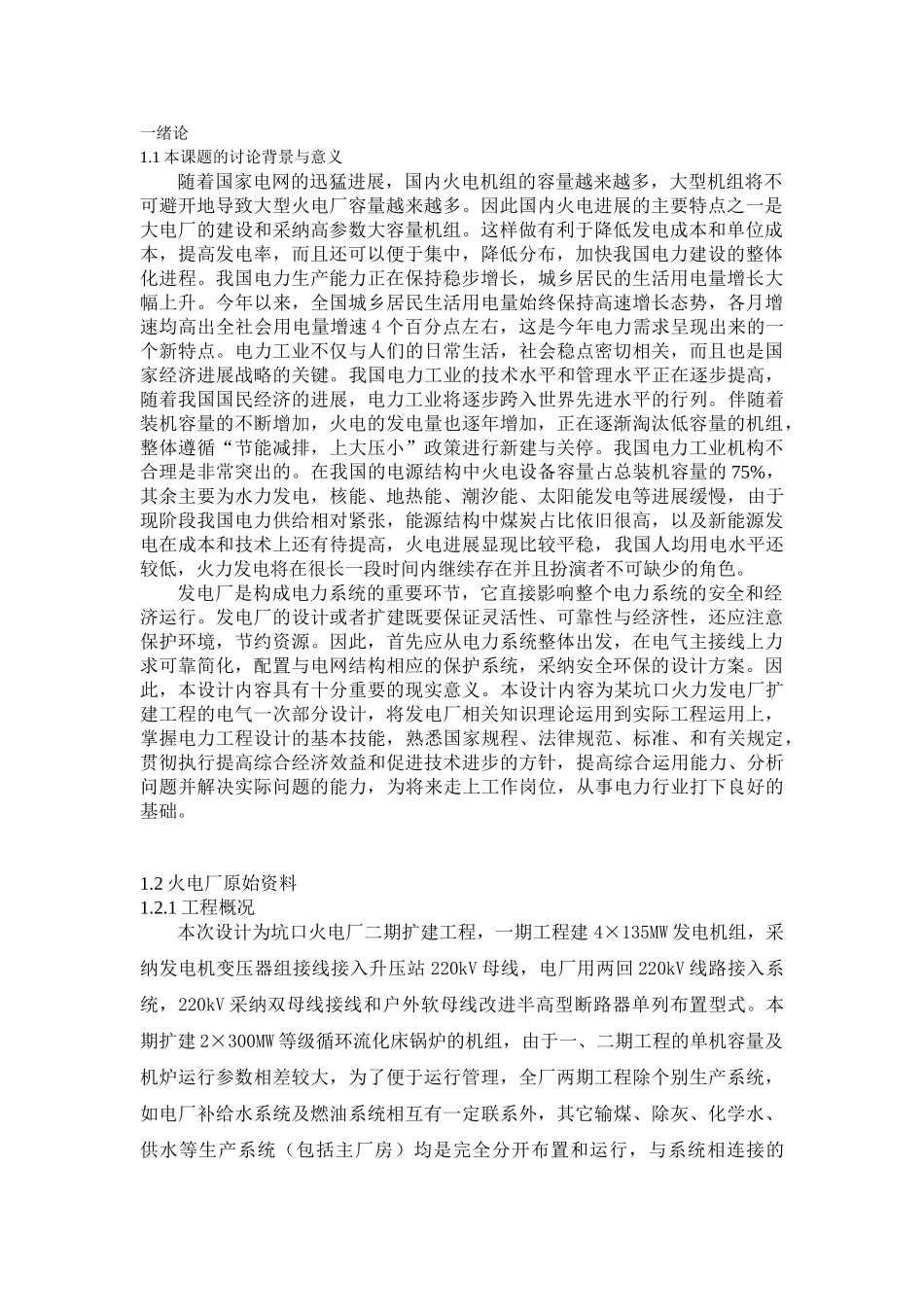 一绪论
1.1 本课题的讨论背景与意义

随着国家电网的迅猛进展，国内火电机组的容量越来越多，大型机组将不可避开地导致大型火电厂容量越来越多。因此国内火电进展的主要特点之一是大电厂的建设和采纳高参数大容量机组。这样做有利于降低发电成本和单位成本，提高发电率，而且还可以便于集中，降低分布，加快我国电力建设的整体化进程。我国电力生产能力正在保持稳步增长，城乡居民的生活用电量增长大幅上升。今年以来，全国城乡居民生活用电量始终保持高速增长态势，各月增速均高出全社会用电量增速 4 个百分点左右，这是今年电力需求呈现出来的一个新特点。电力工业不仅与人们的日常生活，社会稳点密切相关，而且也是国家经济进展战略的关键。我国电力工业的技术水平和管理水平正在逐步提高，随着我国国民经济的进展，电力工业将逐步跨入世界先进水平的行列。伴随着装机容量的不断增加，火电的发电量也逐年增加，正在逐渐淘汰低容量的机组，整体遵循“节能减排，上大压小”政策进行新建与关停。我国电力工业机构不合理是非常突出的。在我国的电源结构中火电设备容量占总装机容量的 75%，其余主要为水力发电，核能、地热能、潮汐能、太阳能发电等进展缓慢，由于现阶段我国电力供给相对紧张，能源结构中煤炭占比依旧很高，以及新能源发电在成本和技术上还有待提高，火电进展显现比较平稳，我国人均用电水平还较低，火力发电将在很长一段时间内继续存在并且扮演者不可缺少的角色。

发电厂是构成电力系统的重要环节，它直接影响整个电力系统的安全和经济运行。发电厂的设计或者扩建既要保证灵活性、可靠性与经济性，还应注意保护环境，节约资源。因此，首先应从电力系统整体出发，在电气主接线上力求可靠简化，配置与电网结构相应的保护系统，采纳安全环保的设计方案。因此，本设计内容具有十分重要的现实意义。本设计内容为某坑口火力发电厂扩建工程的电气一次部分设计，将发电厂相关知识理论运用到实际工程运用上，掌握电力工程设计的基本技能，熟悉国家规程、法律规范、标准、和有关规定，贯彻执行提高综合经济效益和促进技术进步的方针，提高综合运用能力、分析问题并解决实际问题的能力，为将来走上工作岗位，从事电力行业打下良好的基础。

1.2 火电厂原始资料
1.2.1 工程概况

本次设计为坑口火电厂二期扩建工程，一期工程建 4×135MW 发电机组，采纳发电机变压器组接线接入升压站 220kV 母线，电厂用两回 220kV 线路接入系统，220kV 采纳双母线接线和户外软母线改进半高型断路器单列布置型式。本期扩建 2×300MW 等级循环流化床锅炉的机组，由于一、二期工程的单机容量及机炉运行参数相差较大，为了便于运行管理，全厂两期工程除个别生产系统，如电厂补给水系统及燃油系统相互有一定联系外，其它输煤、除灰、化学水、供水等生产系统（包括主厂房）均是完全分开布置和运行，与系统相连接的